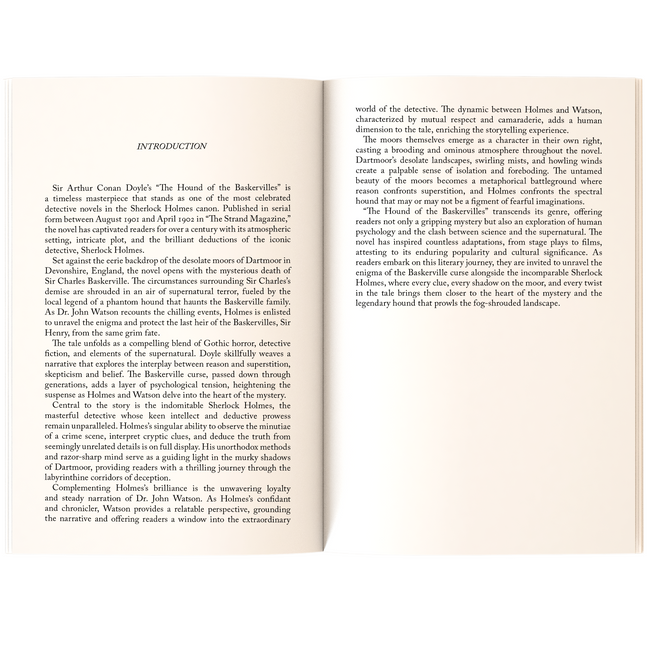 INTRODUCTION

Sir Arthur Conan Doyle's "The Hound of the Baskervilles" is a timeless masterpiece that stands as one of the most celebrated detective novels in the Sherlock Holmes canon. Published in serial form between August 1901 and April 1902 in "The Strand Magazine," the novel has captivated readers for over a century with its atmospheric setting, intricate plot, and the brilliant deductions of the iconic detective, Sherlock Holmes.

Set against the eerie backdrop of the desolate moors of Dartmoor in Devonshire, England, the novel opens with the mysterious death of Sir Charles Baskerville. The circumstances surrounding Sir Charles's demise are shrouded in an air of supernatural terror, fueled by the local legend of a phantom hound that haunts the Baskerville family. As Dr. John Watson recounts the chilling events, Holmes is enlisted to unravel the enigma and protect the last heir of the Baskervilles, Sir Henry, from the same grim fate.

The tale unfolds as a compelling blend of Gothic horror, detective fiction, and elements of the supernatural. Doyle skillfully weaves a narrative that explores the interplay between reason and superstition, skepticism and belief. The Baskerville curse, passed down through generations, adds a layer of psychological tension, heightening the suspense as Holmes and Watson delve into the heart of the mystery.

Central to the story is the indomitable Sherlock Holmes, the masterful detective whose keen intellect and deductive prowess remain unparalleled. Holmes's singular ability to observe the minutiae of a crime scene, interpret cryptic clues, and deduce the truth from seemingly unrelated details is on full display. His unorthodox methods and razor-sharp mind serve as a guiding light in the murky shadows of Dartmoor, providing readers with a thrilling journey through the labyrinthine corridors of deception.

Complementing Holmes's brilliance is the unwavering loyalty and steady narration of Dr. John Watson. As Holmes's confidant and chronicler, Watson provides a relatable perspective, grounding the narrative and offering readers a window into the extraordinary world of the detective. The dynamic between Holmes and Watson, characterized by mutual respect and camaraderie, adds a human dimension to the tale, enriching the storytelling experience.

The moors themselves emerge as a character in their own right, casting a brooding and ominous atmosphere throughout the novel. Dartmoor's desolate landscapes, swirling mists, and howling winds create a palpable sense of isolation and foreboding. The untamed beauty of the moors becomes a metaphorical battleground where reason confronts superstition, and Holmes confronts the spectral hound that may or may not be a figment of fearful imaginations.

"The Hound of the Baskervilles" transcends its genre, offering readers not only a gripping mystery but also an exploration of human psychology and the clash between science and the supernatural. The novel has inspired countless adaptations, from stage plays to films, attesting to its enduring popularity and cultural significance. As readers embark on this literary journey, they are invited to unravel the enigma of the Baskerville curse alongside the incomparable Sherlock Holmes, where every clue, every shadow on the moor, and every twist in the tale brings them closer to the heart of the mystery and the legendary hound that prowls the fog-shrouded landscape.